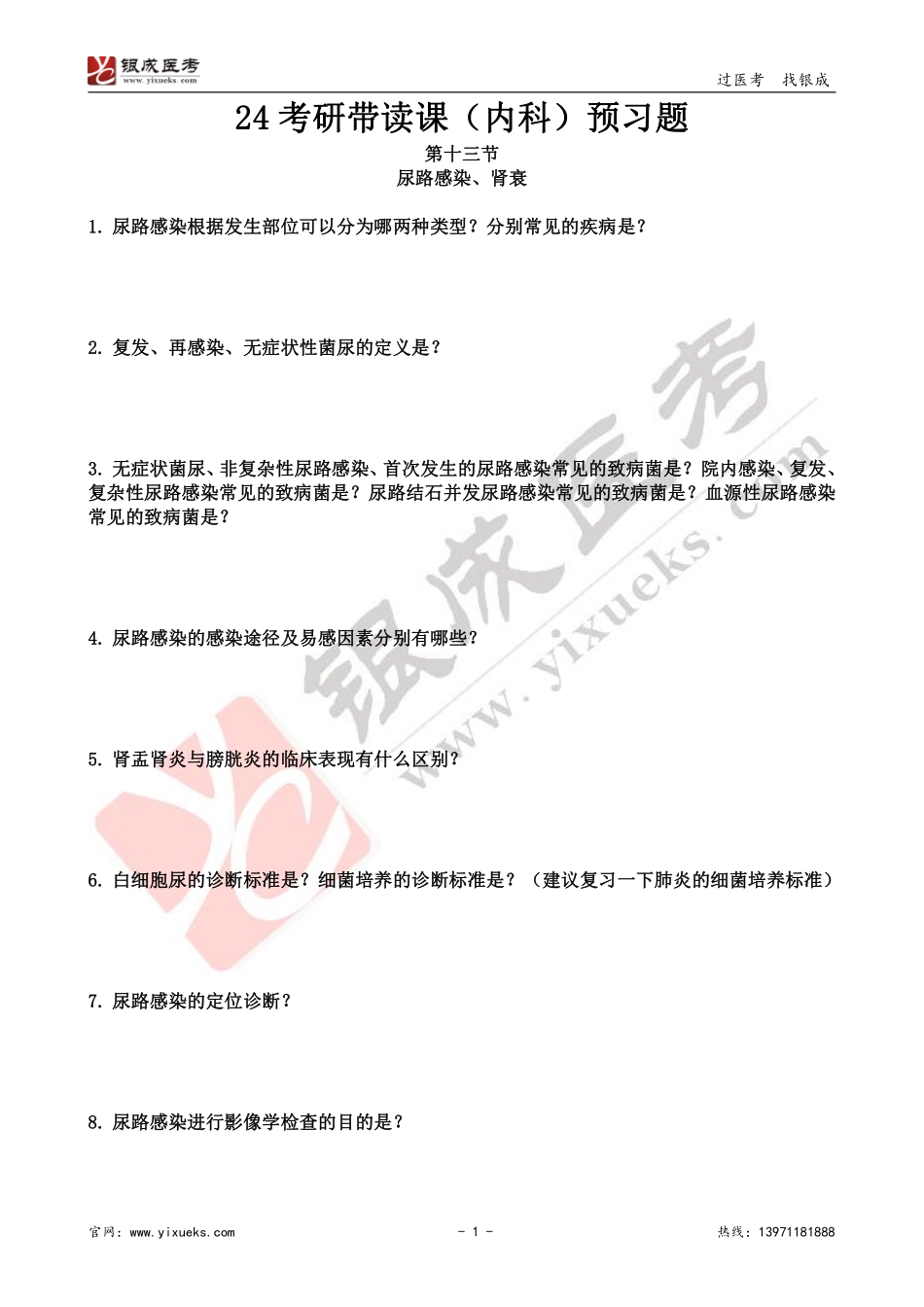 银成医考
www.yixueks.com

过医考　找银成

24 考研带读课（内科）预习题

第十三节
尿路感染、肾衰

1. 尿路感染根据发生部位可以分为哪两种类型？分别常见的疾病是？

2. 复发、再感染、无症状性菌尿的定义是？

3. 无症状菌尿、非复杂性尿路感染、首次发生的尿路感染常见的致病菌是？院内感染、复发、复杂性尿路感染常见的致病菌是？尿路结石并发尿路感染常见的致病菌是？血源性尿路感染常见的致病菌是？

4. 尿路感染的感染途径及易感因素分别有哪些？

5. 肾盂肾炎与膀胱炎的临床表现有什么区别？

6. 白细胞尿的诊断标准是？细菌培养的诊断标准是？（建议复习一下肺炎的细菌培养标准）

7. 尿路感染的定位诊断？

8. 尿路感染进行影像学检查的目的是？

银成医考
www.yixueks.com

官网：www.yixueks.com　　- 1 -　　热线：13971181888